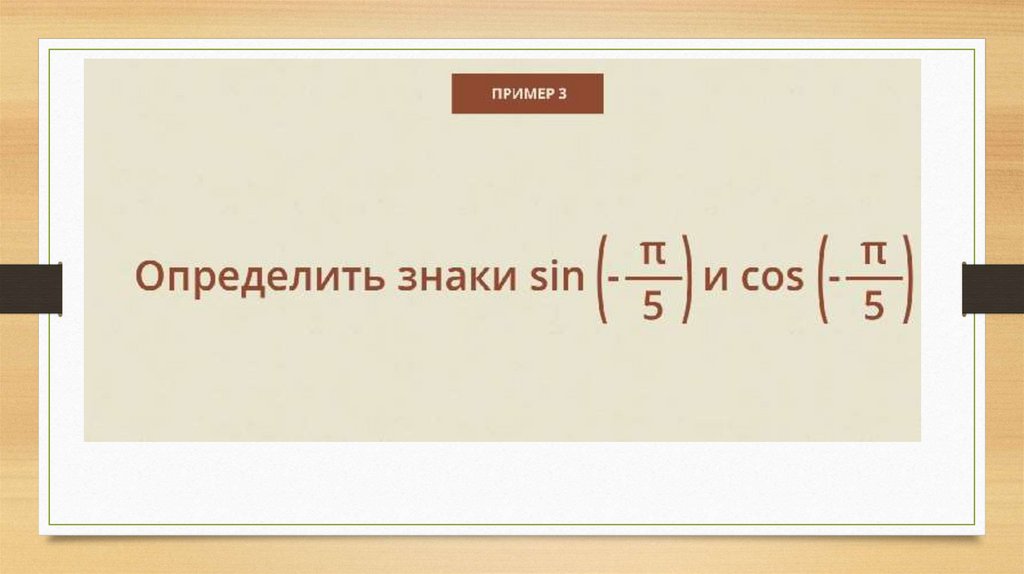 ПРИМЕР 3

Определить знаки $\sin\left(-\frac{\pi}{5}\right)$ и $\cos\left(-\frac{\pi}{5}\right)$